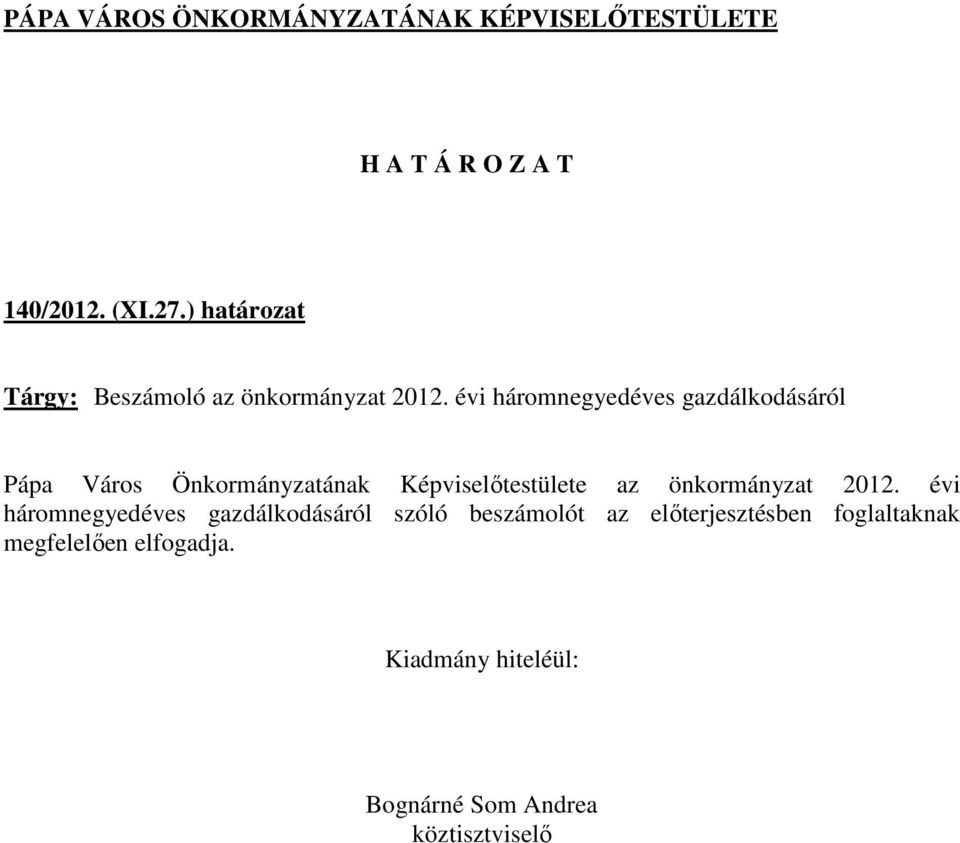 PÁPA VÁROS ÖNKORMÁNYZATÁNAK KÉPVISELŐTESTÜLETE

H A T Á R O Z A T

140/2012. (XI.27.) határozat

Tárgy: Beszámoló az önkormányzat 2012. évi háromnegyedéves gazdálkodásáról

Pápa Város Önkormányzatának Képviselőtestülete az önkormányzat 2012. évi háromnegyedéves gazdálkodásáról szóló beszámolót az előterjesztésben foglaltaknak megfelelően elfogadja.

Kiadmány hiteléül:

Bognárné Som Andrea
köztisztviselő